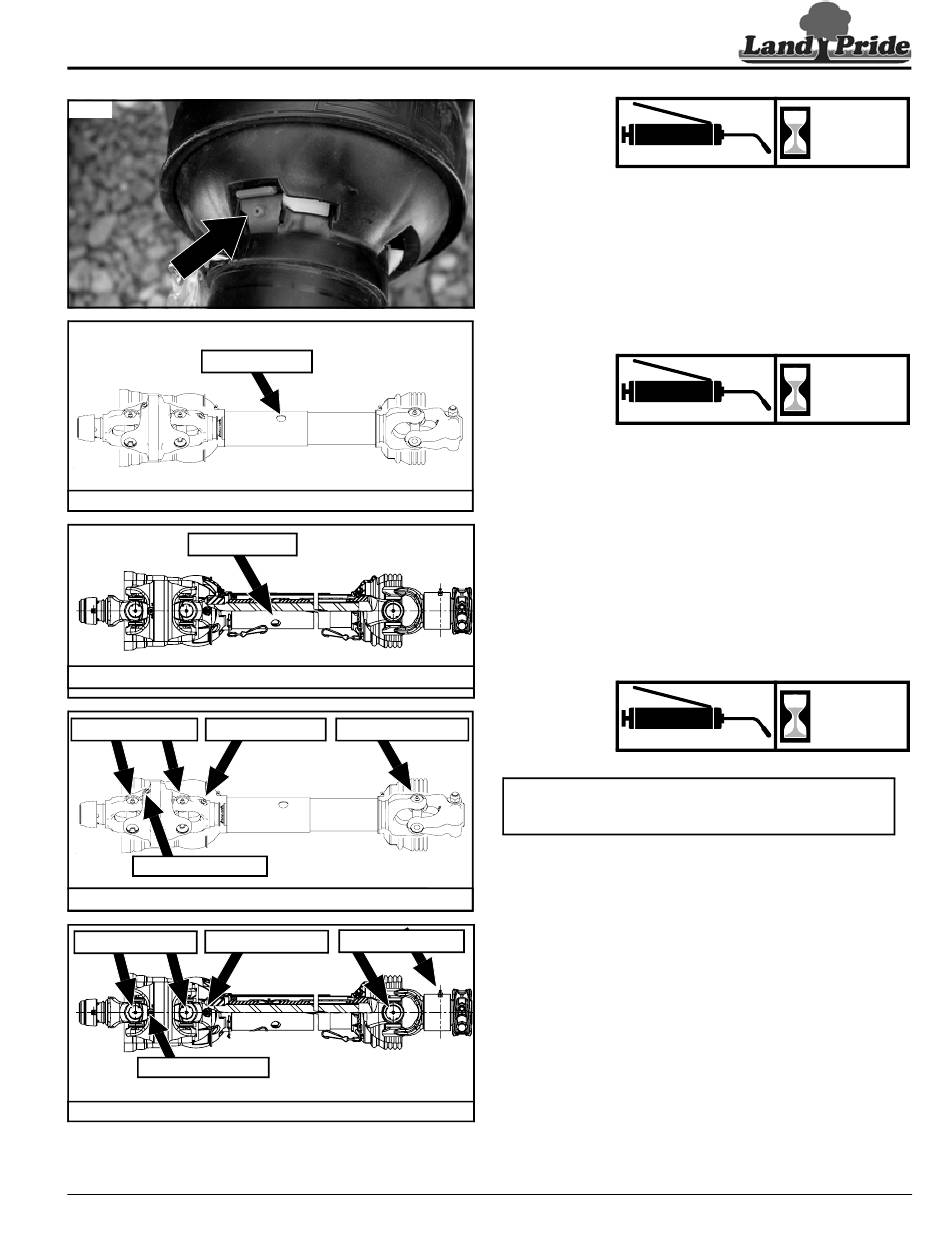 Land Pride